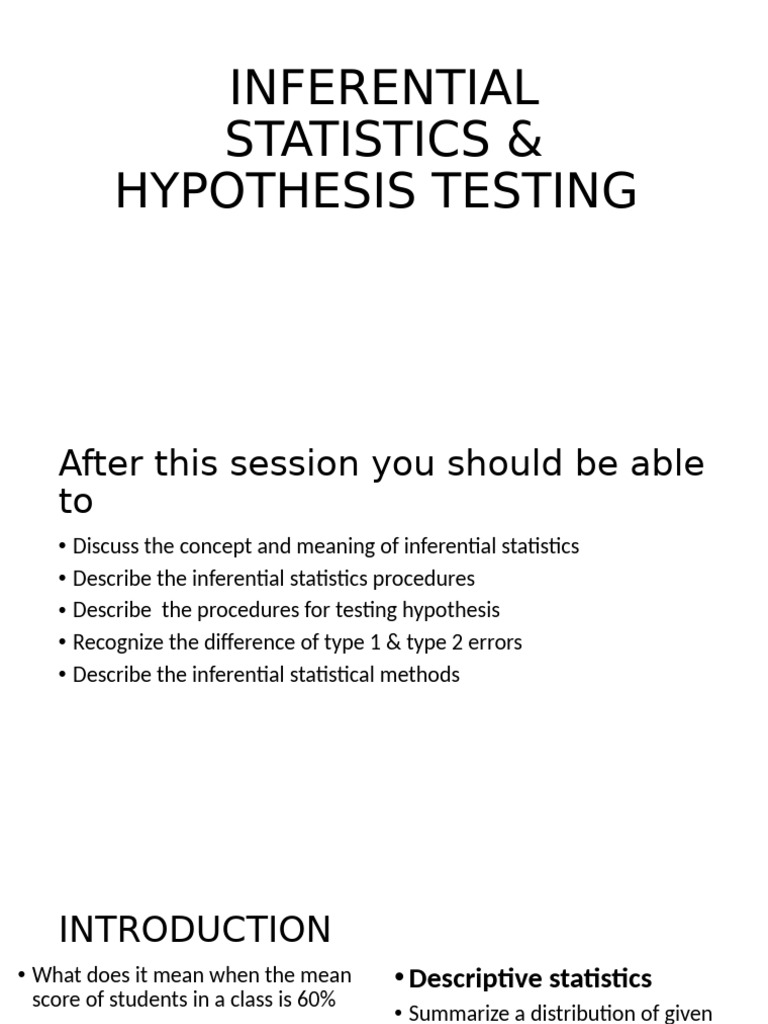 INFERENTIAL STATISTICS & HYPOTHESIS TESTING

After this session you should be able to

• Discuss the concept and meaning of inferential statistics
• Describe the inferential statistics procedures
• Describe the procedures for testing hypothesis
• Recognize the difference of type 1 & type 2 errors
• Describe the inferential statistical methods

INTRODUCTION

• What does it mean when the mean score of students in a class is 60%

• Descriptive statistics
• Summarize a distribution of given